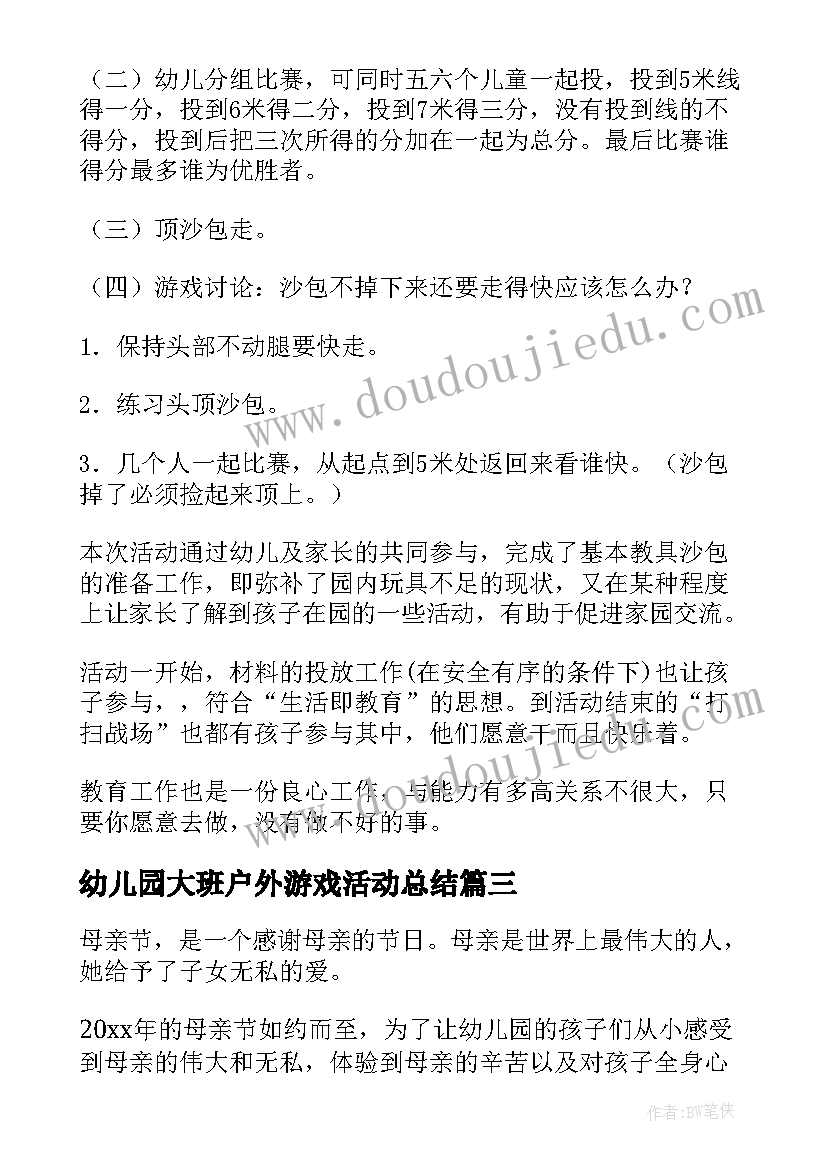 （二）幼儿分组比赛，可同时五六个儿童一起投，投到5米线得一分，投到6米得二分，投到7米得三分，没有投到线的不得分，投到后把三次所得的分加在一起为总分。最后比赛谁得分最多谁为优胜者。

（三）顶沙包走。

（四）游戏讨论：沙包不掉下来还要走得快应该怎么办？

1．保持头部不动腿要快走。

2．练习头顶沙包。

3．几个人一起比赛，从起点到5米处返回来看谁快。（沙包掉了必须捡起来顶上。）

本次活动通过幼儿及家长的共同参与，完成了基本教具沙包的准备工作，即弥补了园内玩具不足的现状，又在某种程度上让家长了解到孩子在园的一些活动，有助于促进家园交流。

活动一开始，材料的投放工作(在安全有序的条件下)也让孩子参与，，符合“生活即教育”的思想。到活动结束的“打扫战场”也都有孩子参与其中，他们愿意干而且快乐着。

教育工作也是一份良心工作，与能力有多高关系不很大，只要你愿意去做，没有做不好的事。

幼儿园大班户外游戏活动总结篇三

母亲节，是一个感谢母亲的节日。母亲是世界上最伟大的人，她给予了子女无私的爱。

20xx年的母亲节如约而至，为了让幼儿园的孩子们从小感受到母亲的伟大和无私，体验到母亲的辛苦以及对孩子全身心

www.doudoujiedu.com

作者：BW笔侠